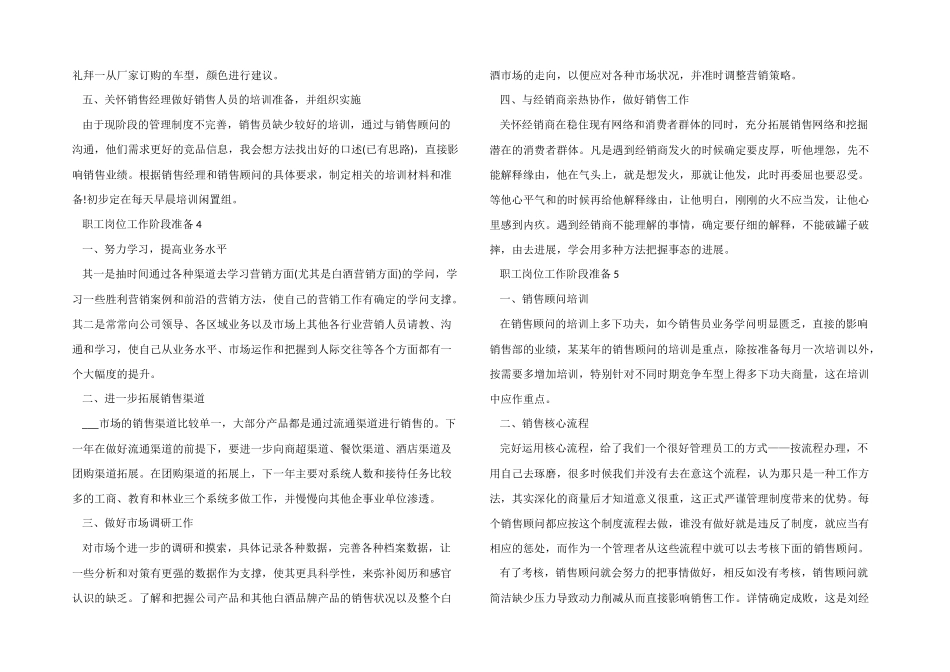 礼拜一从厂家订购的车型，颜色进行建议。

五、关怀销售经理做好销售人员的培训准备，并组织实施

由于现阶段的管理制度不完善，销售员缺少较好的培训，通过与销售顾问的沟通，他们需求更好的竞品信息，我会想方法找出好的口述(已有思路)，直接影响销售业绩。根据销售经理和销售顾问的具体要求，制定相关的培训材料和准备!初步定在每天早晨培训闲置组。

职工岗位工作阶段准备 4

一、努力学习，提高业务水平

其一是抽时间通过各种渠道去学习营销方面(尤其是白酒营销方面)的学问，学习一些胜利营销案例和前沿的营销方法，使自己的营销工作有确定的学问支撑。其二是常常向公司领导、各区域业务以及市场上其他各行业营销人员请教、沟通和学习，使自己从业务水平、市场运作和把握到人际交往等各个方面都有一个大幅度的提升。

二、进一步拓展销售渠道

___市场的销售渠道比较单一，大部分产品都是通过流通渠道进行销售的。下一年在做好流通渠道的前提下，要进一步向商超渠道、餐饮渠道、酒店渠道及团购渠道拓展。在团购渠道的拓展上，下一年主要对系统人数和接待任务比较多的工商、教育和林业三个系统多做工作，并慢慢向其他企事业单位渗透。

三、做好市场调研工作

对市场个进一步的调研和摸索，具体记录各种数据，完善各种档案数据，让一些分析和对策有更强的数据作为支撑，使其更具科学性，来弥补阅历和感官认识的缺乏。了解和把握公司产品和其他白酒品牌产品的销售状况以及整个白酒市场的走向，以便应对各种市场状况，并准时调整营销策略。

四、与经销商亲热协作，做好销售工作

关怀经销商在稳住现有网络和消费者群体的同时，充分拓展销售网络和挖掘潜在的消费者群体。凡是遇到经销商发火的时候确定要皮厚，听他埋怨，先不能解释缘由，他在气头上，就是想发火，那就让他发，此时再委屈也要忍受。等他心平气和的时候再给他解释缘由，让他明白，刚刚的火不应当发，让他心里感到内疚。遇到经销商不能理解的事情，确定要仔细的解释，不能破罐子破摔，由去进展，学会用多种方法把握事态的进展。

职工岗位工作阶段准备 5

一、销售顾问培训

在销售顾问的培训上多下功夫，如今销售员业务学问明显匮乏，直接的影响销售部的业绩，某某年的销售顾问的培训是重点，除按准备每月一次培训以外，按需要多增加培训，特别针对不同时期竞争车型上得多下功夫商量，这在培训中应作重点。

二、销售核心流程

完好运用核心流程，给了我们一个很好管理员工的方式——按流程办理，不用自己去琢磨，很多时候我们并没有去在意这个流程，认为那只是一种工作方法，其实深化的商量后才知道意义很重，这正式严谨管理制度带来的优势。每个销售顾问都应按这个制度流程去做，谁没有做好就是违反了制度，就应当有相应的惩处，而作为一个管理者从这些流程中就可以去考核下面的销售顾问。

有了考核，销售顾问就会努力的把事情做好，相反如没有考核，销售顾问就简洁缺少压力导致动力削减从而直接影响销售工作。详情确定成败，这是刘经